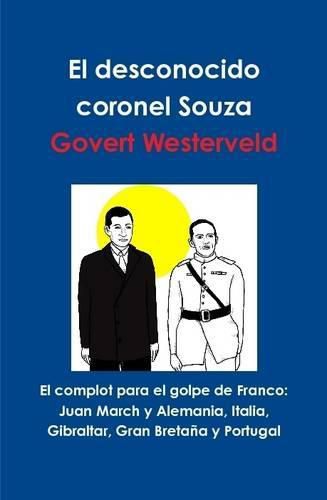 El desconocido coronel Souza
Govert Westerveld

El complot para el golpe de Franco: Juan March y Alemania, Italia, Gibraltar, Gran Bretaña y Portugal